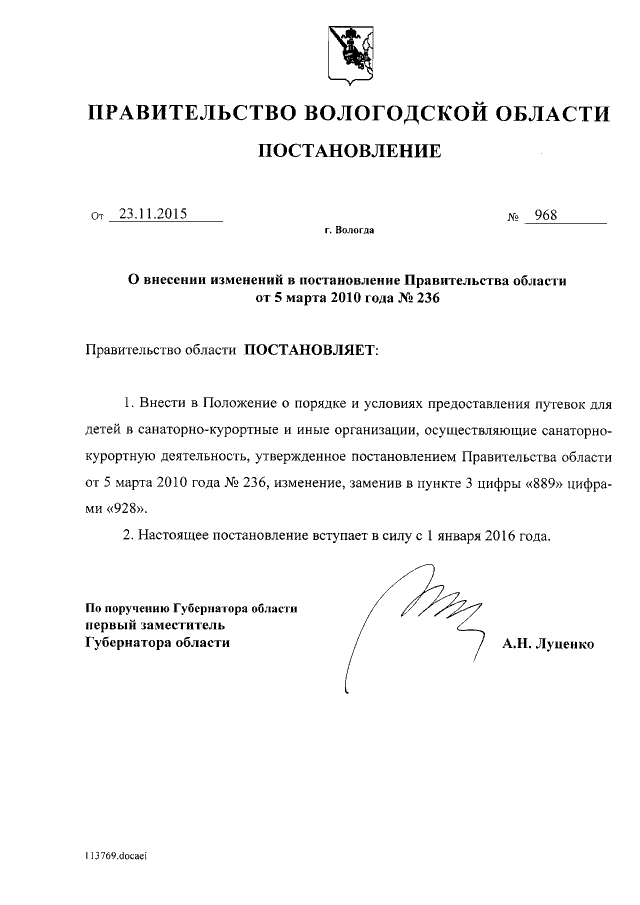 ПРАВИТЕЛЬСТВО ВОЛОГОДСКОЙ ОБЛАСТИ

ПОСТАНОВЛЕНИЕ

От 23.11.2015 № 968

г. Вологда

О внесении изменений в постановление Правительства области от 5 марта 2010 года № 236

Правительство области ПОСТАНОВЛЯЕТ:

1. Внести в Положение о порядке и условиях предоставления путевок для детей в санаторно-курортные и иные организации, осуществляющие санаторно-курортную деятельность, утвержденное постановлением Правительства области от 5 марта 2010 года № 236, изменение, заменив в пункте 3 цифры «889» цифрами «928».

2. Настоящее постановление вступает в силу с 1 января 2016 года.

По поручению Губернатора области
первый заместитель
Губернатора области

А.Н. Луценко

113769.docaei